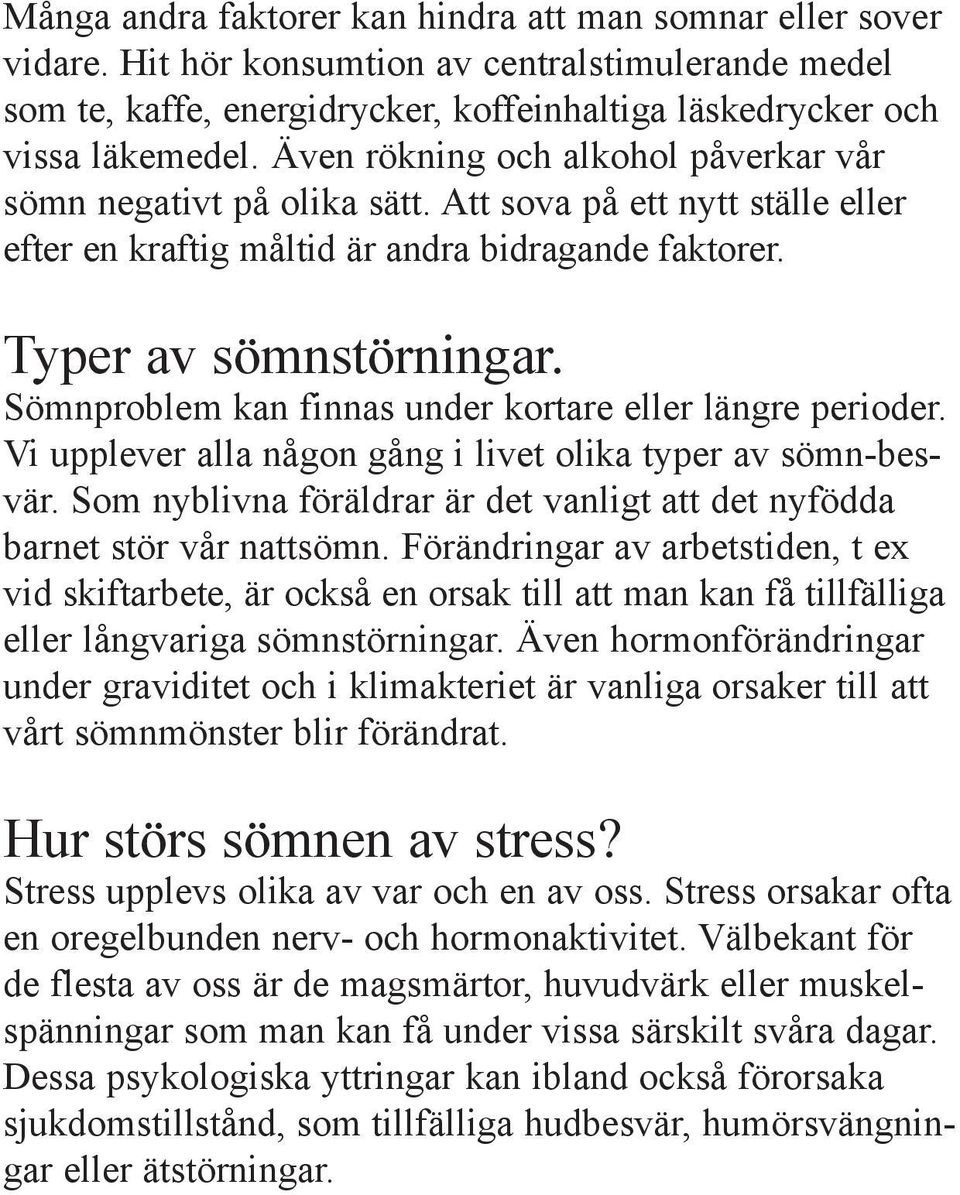 Många andra faktorer kan hindra att man somnar eller sover vidare. Hit hör konsumtion av centralstimulerande medel som te, kaffe, energidrycker, koffeinhaltiga läskedrycker och vissa läkemedel. Även rökning och alkohol påverkar vår sömn negativt på olika sätt. Att sova på ett nytt ställe eller efter en kraftig måltid är andra bidragande faktorer.

Typer av sömnstörningar.
Sömnproblem kan finnas under kortare eller längre perioder. Vi upplever alla någon gång i livet olika typer av sömnbesvär. Som nyblivna föräldrar är det vanligt att det nyfödda barnet stör vår nattsömn. Förändringar av arbetstiden, t ex vid skiftarbete, är också en orsak till att man kan få tillfälliga eller långvariga sömnstörningar. Även hormonförändringar under graviditet och i klimakteriet är vanliga orsaker till att vårt sömnmönster blir förändrat.

Hur störs sömnen av stress?
Stress upplevs olika av var och en av oss. Stress orsakar ofta en oregelbunden nerv- och hormonaktivitet. Välbekant för de flesta av oss är de magsmärtor, huvudvärk eller muskelspänningar som man kan få under vissa särskilt svåra dagar. Dessa psykologiska yttringar kan ibland också förorsaka sjukdomstillstånd, som tillfälliga hudbesvär, humörsvängningar eller ätstörningar.